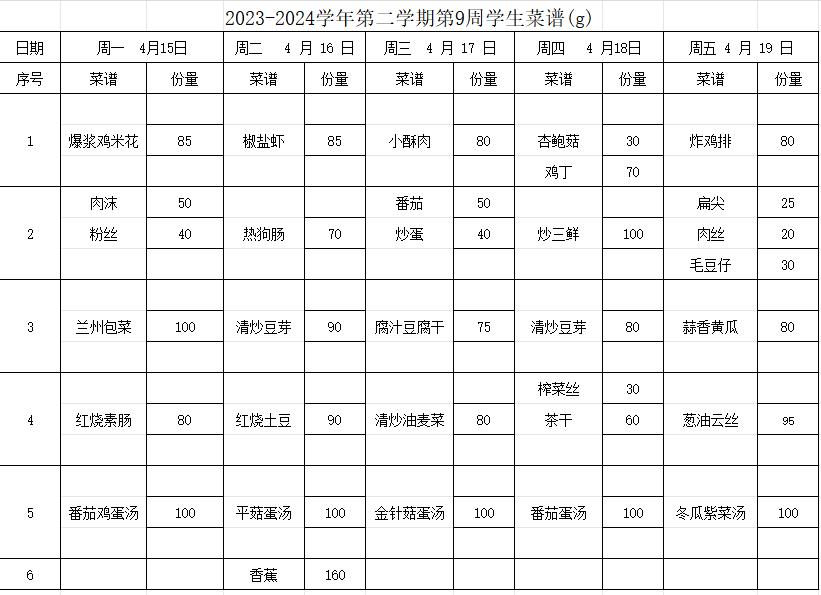 2023-2024学年第二学期第9周学生菜谱(g)

| 日期 | 周一　4月15日 | | 周二　4 月 16 日 | | 周三　4 月 17 日 | | 周四　4 月18日 | | 周五 4 月 19 日 | |
|---|---|---|---|---|---|---|---|---|---|---|
| 序号 | 菜谱 | 份量 | 菜谱 | 份量 | 菜谱 | 份量 | 菜谱 | 份量 | 菜谱 | 份量 |
| 1 | 爆浆鸡米花 | 85 | 椒盐虾 | 85 | 小酥肉 | 80 | 杏鲍菇 | 30 | 炸鸡排 | 80 |
| | | | | | | | 鸡丁 | 70 | | |
| 2 | 肉沫 | 50 | | | 番茄 | 50 | | | 扁尖 | 25 |
| | 粉丝 | 40 | 热狗肠 | 70 | 炒蛋 | 40 | 炒三鲜 | 100 | 肉丝 | 20 |
| | | | | | | | | | 毛豆仔 | 30 |
| 3 | 兰州包菜 | 100 | 清炒豆芽 | 90 | 腐汁豆腐干 | 75 | 清炒豆芽 | 80 | 蒜香黄瓜 | 80 |
| 4 | | | | | | | 榨菜丝 | 30 | | |
| | 红烧素肠 | 80 | 红烧土豆 | 90 | 清炒油麦菜 | 80 | 茶干 | 60 | 葱油云丝 | 95 |
| 5 | 番茄鸡蛋汤 | 100 | 平菇蛋汤 | 100 | 金针菇蛋汤 | 100 | 番茄蛋汤 | 100 | 冬瓜紫菜汤 | 100 |
| 6 | | | 香蕉 | 160 | | | | | | |